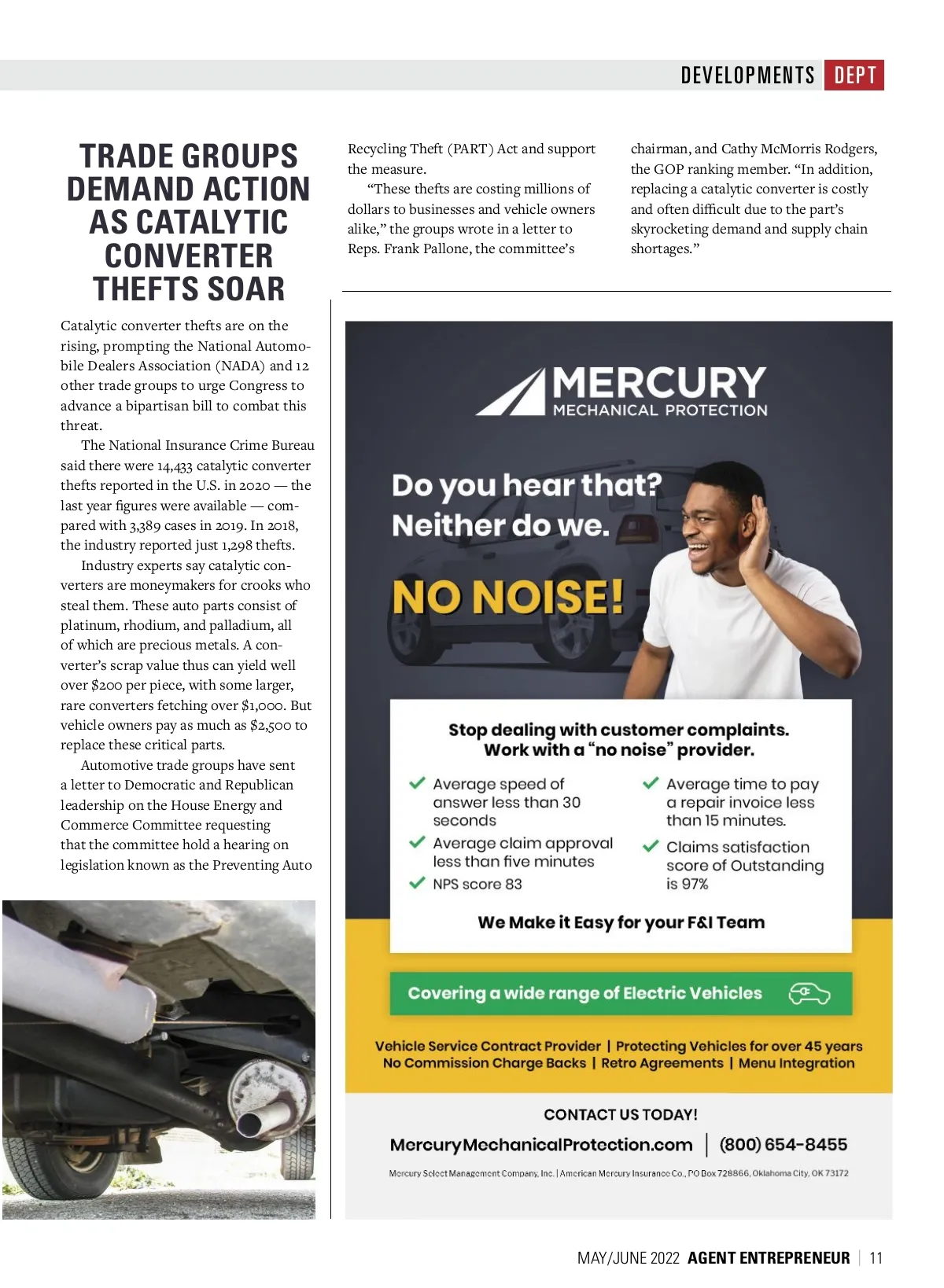 DEVELOPMENTS DEPT

TRADE GROUPS DEMAND ACTION AS CATALYTIC CONVERTER THEFTS SOAR

Catalytic converter thefts are on the rising, prompting the National Automobile Dealers Association (NADA) and 12 other trade groups to urge Congress to advance a bipartisan bill to combat this threat.

The National Insurance Crime Bureau said there were 14,433 catalytic converter thefts reported in the U.S. in 2020 — the last year figures were available — compared with 3,389 cases in 2019. In 2018, the industry reported just 1,298 thefts.

Industry experts say catalytic converters are moneymakers for crooks who steal them. These auto parts consist of platinum, rhodium, and palladium, all of which are precious metals. A converter's scrap value thus can yield well over $200 per piece, with some larger, rare converters fetching over $1,000. But vehicle owners pay as much as $2,500 to replace these critical parts.

Automotive trade groups have sent a letter to Democratic and Republican leadership on the House Energy and Commerce Committee requesting that the committee hold a hearing on legislation known as the Preventing Auto Recycling Theft (PART) Act and support the measure.

"These thefts are costing millions of dollars to businesses and vehicle owners alike," the groups wrote in a letter to Reps. Frank Pallone, the committee's chairman, and Cathy McMorris Rodgers, the GOP ranking member. "In addition, replacing a catalytic converter is costly and often difficult due to the part's skyrocketing demand and supply chain shortages."

MERCURY
MECHANICAL PROTECTION

Do you hear that?
Neither do we.

NO NOISE!

Stop dealing with customer complaints.
Work with a "no noise" provider.

Average speed of answer less than 30 seconds

Average claim approval less than five minutes

NPS score 83

Average time to pay a repair invoice less than 15 minutes.

Claims satisfaction score of Outstanding is 97%

We Make it Easy for your F&I Team

Covering a wide range of Electric Vehicles

Vehicle Service Contract Provider | Protecting Vehicles for over 45 years
No Commission Charge Backs | Retro Agreements | Menu Integration

CONTACT US TODAY!
MercuryMechanicalProtection.com | (800) 654-8455

Mercury Select Management Company, Inc. | American Mercury Insurance Co., PO Box 728866, Oklahoma City, OK 73172

MAY/JUNE 2022 AGENT ENTREPRENEUR | 11